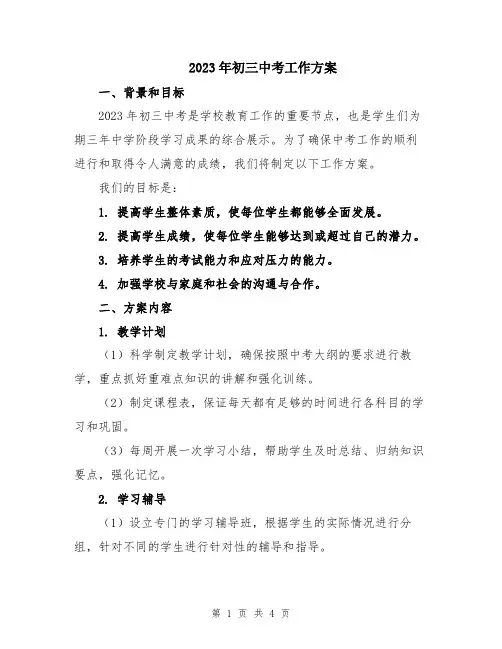 2023年初三中考工作方案

一、背景和目标

2023年初三中考是学校教育工作的重要节点，也是学生们为期三年中学阶段学习成果的综合展示。为了确保中考工作的顺利进行和取得令人满意的成绩，我们将制定以下工作方案。

我们的目标是：

1. 提高学生整体素质，使每位学生都能够全面发展。

2. 提高学生成绩，使每位学生能够达到或超过自己的潜力。

3. 培养学生的考试能力和应对压力的能力。

4. 加强学校与家庭和社会的沟通与合作。

二、方案内容

1. 教学计划

（1）科学制定教学计划，确保按照中考大纲的要求进行教学，重点抓好重难点知识的讲解和强化训练。

（2）制定课程表，保证每天都有足够的时间进行各科目的学习和巩固。

（3）每周开展一次学习小结，帮助学生及时总结、归纳知识要点，强化记忆。

2. 学习辅导

（1）设立专门的学习辅导班，根据学生的实际情况进行分组，针对不同的学生进行针对性的辅导和指导。

第 1 页 共 4 页